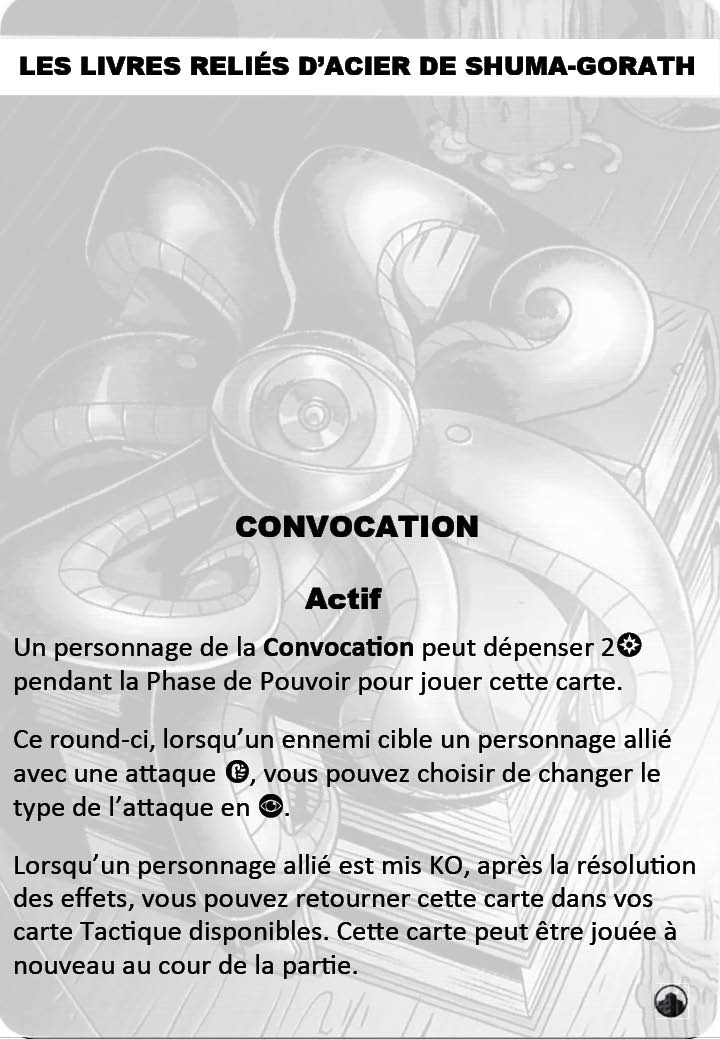 LES LIVRES RELIÉS D'ACIER DE SHUMA-GORATH

CONVOCATION

Actif

Un personnage de la Convocation peut dépenser 2 pendant la Phase de Pouvoir pour jouer cette carte.

Ce round-ci, lorsqu'un ennemi cible un personnage allié avec une attaque , vous pouvez choisir de changer le type de l'attaque en .

Lorsqu'un personnage allié est mis KO, après la résolution des effets, vous pouvez retourner cette carte dans vos carte Tactique disponibles. Cette carte peut être jouée à nouveau au cour de la partie.